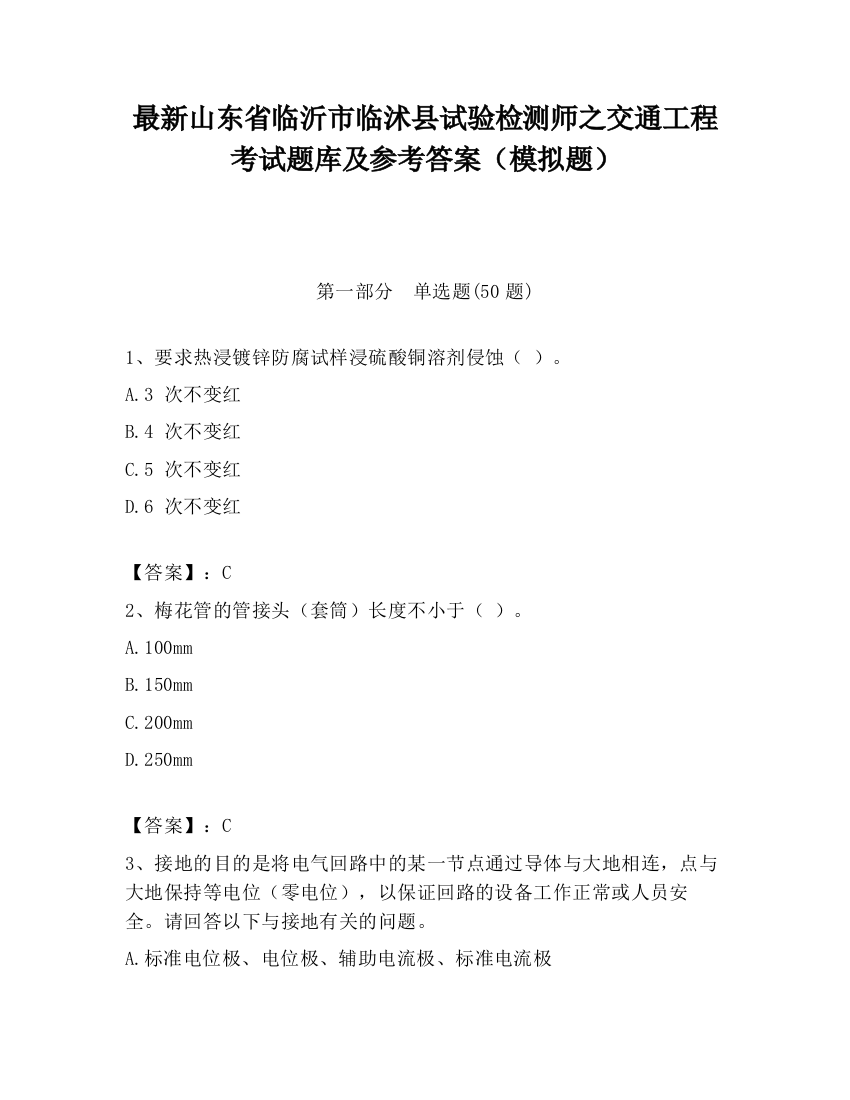 最新山东省临沂市临沭县试验检测师之交通工程考试题库及参考答案（模拟题）

第一部分　单选题(50 题)

1、要求热浸镀锌防腐试样浸硫酸铜溶剂侵蚀（ ）。

A.3 次不变红

B.4 次不变红

C.5 次不变红

D.6 次不变红

【答案】：C

2、梅花管的管接头（套筒）长度不小于（ ）。

A.100mm

B.150mm

C.200mm

D.250mm

【答案】：C

3、接地的目的是将电气回路中的某一节点通过导体与大地相连，点与大地保持等电位（零电位），以保证回路的设备工作正常或人员安全。请回答以下与接地有关的问题。

A.标准电位极、电位极、辅助电流极、标准电流极